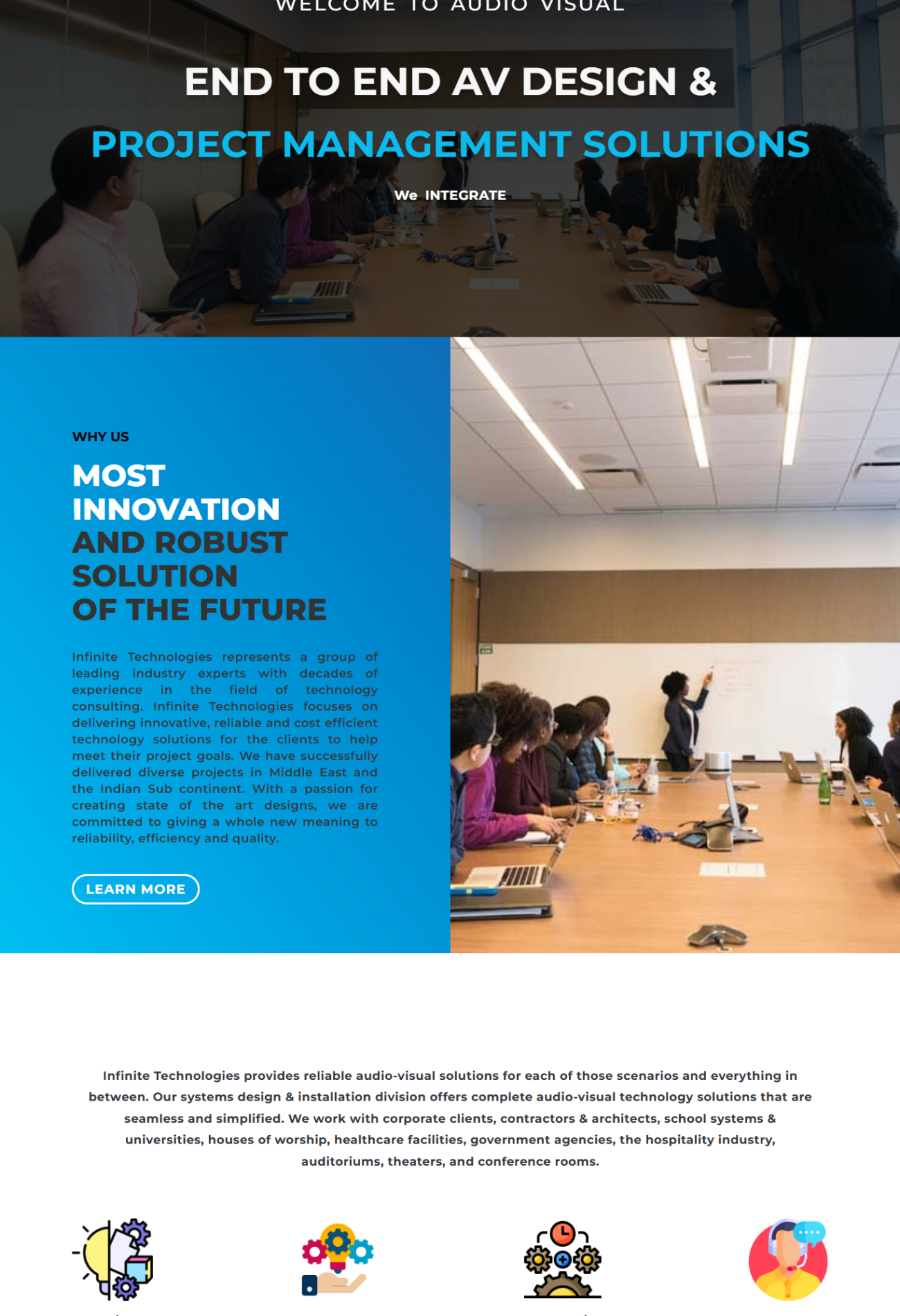 WELCOME TO AUDIO VISUAL

END TO END AV DESIGN &

PROJECT MANAGEMENT SOLUTIONS

We INTEGRATE

WHY US

MOST INNOVATION AND ROBUST SOLUTION OF THE FUTURE

Infinite Technologies represents a group of leading industry experts with decades of experience in the field of technology consulting. Infinite Technologies focuses on delivering innovative, reliable and cost efficient technology solutions for the clients to help meet their project goals. We have successfully delivered diverse projects in Middle East and the Indian Sub continent. With a passion for creating state of the art designs, we are committed to giving a whole new meaning to reliability, efficiency and quality.

LEARN MORE

Infinite Technologies provides reliable audio-visual solutions for each of those scenarios and everything in between. Our systems design & installation division offers complete audio-visual technology solutions that are seamless and simplified. We work with corporate clients, contractors & architects, school systems & universities, houses of worship, healthcare facilities, government agencies, the hospitality industry, auditoriums, theaters, and conference rooms.